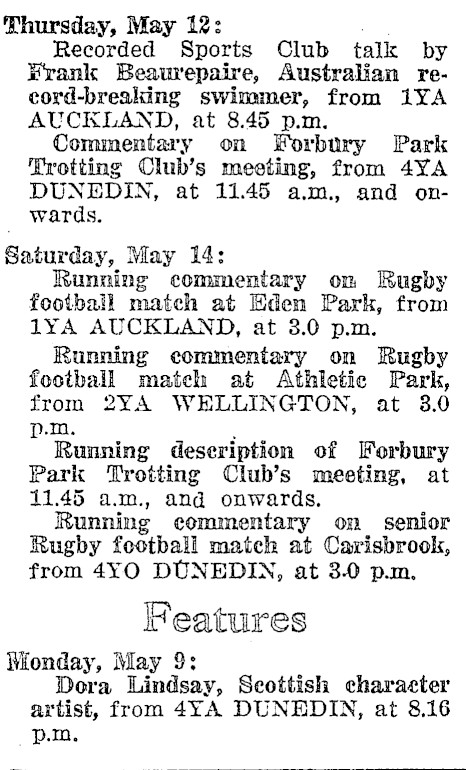 Thursday, May 12:

Recorded Sports Club talk by Frank Beaurepaire, Australian record-breaking swimmer, from 1YA AUCKLAND, at 8.45 p.m.

Commentary on Forbury Park Trotting Club's meeting, from 4YA DUNEDIN, at 11.45 a.m., and onwards.

Saturday, May 14:

Running commentary on Rugby football match at Eden Park, from 1YA AUCKLAND, at 3.0 p.m.

Running commentary on Rugby football match at Athletic Park, from 2YA WELLINGTON, at 3.0 p.m.

Running description of Forbury Park Trotting Club's meeting, at 11.45 a.m., and onwards.

Running commentary on senior Rugby football match at Carisbrook, from 4YO DUNEDIN, at 3.0 p.m.

Features

Monday, May 9:

Dora Lindsay, Scottish character artist, from 4YA DUNEDIN, at 8.16 p.m.